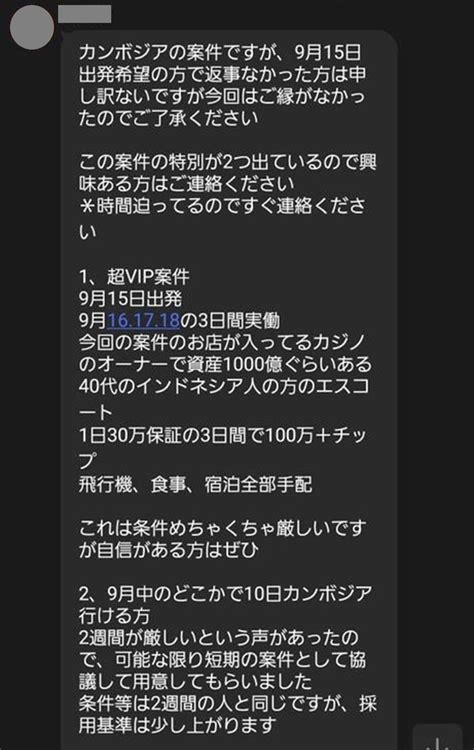 カンボジアの案件ですが、9月15日出発希望の方で返事なかった方は申し訳ないですが今回はご縁がなかったのでご了承ください

この案件の特別が2つ出ているので興味ある方はご連絡ください
＊時間迫ってるのですぐ連絡ください

1、超VIP案件
9月15日出発
9月16.17.18の3日間実働
今回の案件のお店が入ってるカジノのオーナーで資産1000億ぐらいある40代のインドネシア人の方のエスコート
1日30万保証の3日間で100万＋チップ
飛行機、食事、宿泊全部手配

これは条件めちゃくちゃ厳しいですが自信がある方はぜひ

2、9月中のどこかで10日カンボジア行ける方
2週間が厳しいという声があったので、可能な限り短期の案件として協議して用意してもらいました
条件等は2週間の人と同じですが、採用基準は少し上がります